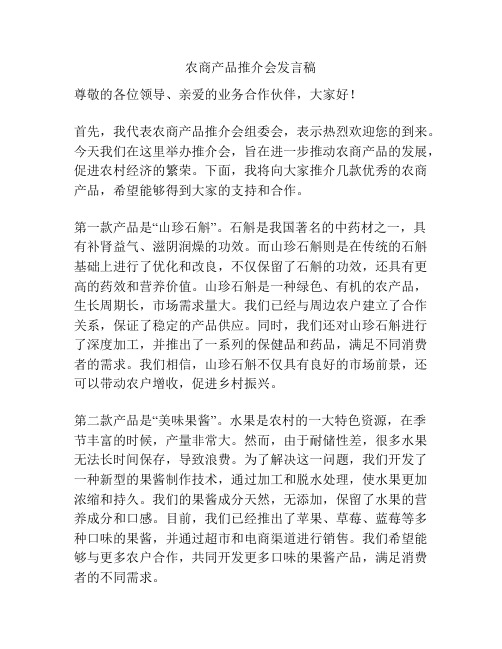 农商产品推介会发言稿

尊敬的各位领导、亲爱的业务合作伙伴，大家好！

首先，我代表农商产品推介会组委会，表示热烈欢迎您的到来。今天我们在这里举办推介会，旨在进一步推动农商产品的发展，促进农村经济的繁荣。下面，我将向大家推介几款优秀的农商产品，希望能够得到大家的支持和合作。

第一款产品是“山珍石斛”。石斛是我国著名的中药材之一，具有补肾益气、滋阴润燥的功效。而山珍石斛则是在传统的石斛基础上进行了优化和改良，不仅保留了石斛的功效，还具有更高的药效和营养价值。山珍石斛是一种绿色、有机的农产品，生长周期长，市场需求量大。我们已经与周边农户建立了合作关系，保证了稳定的产品供应。同时，我们还对山珍石斛进行了深度加工，并推出了一系列的保健品和药品，满足不同消费者的需求。我们相信，山珍石斛不仅具有良好的市场前景，还可以带动农户增收，促进乡村振兴。

第二款产品是“美味果酱”。水果是农村的一大特色资源，在季节丰富的时候，产量非常大。然而，由于耐储性差，很多水果无法长时间保存，导致浪费。为了解决这一问题，我们开发了一种新型的果酱制作技术，通过加工和脱水处理，使水果更加浓缩和持久。我们的果酱成分天然，无添加，保留了水果的营养成分和口感。目前，我们已经推出了苹果、草莓、蓝莓等多种口味的果酱，并通过超市和电商渠道进行销售。我们希望能够与更多农户合作，共同开发更多口味的果酱产品，满足消费者的不同需求。